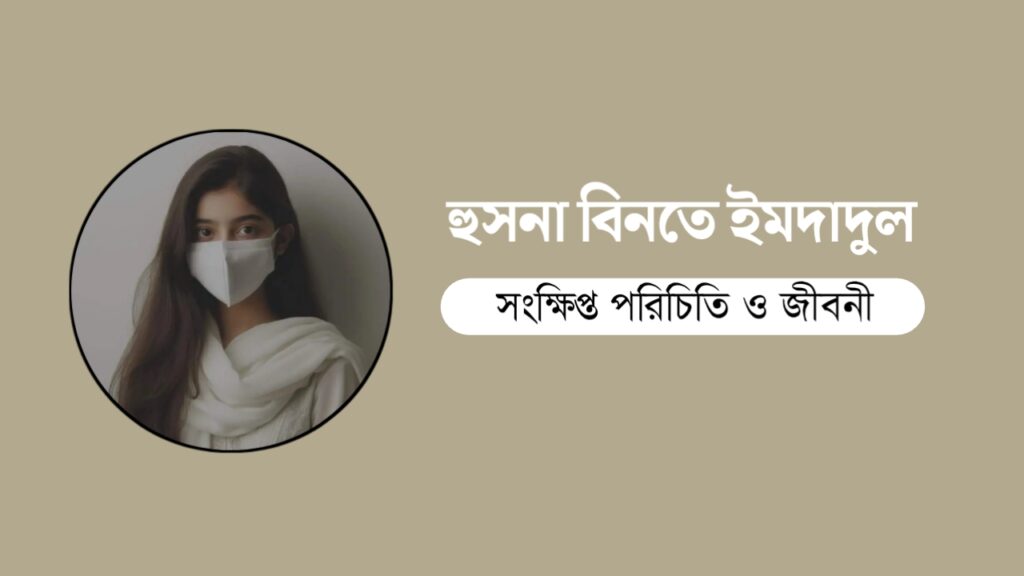 হুসনা বিনতে ইমদাদুল

সংক্ষিপ্ত পরিচিতি ও জীবনী